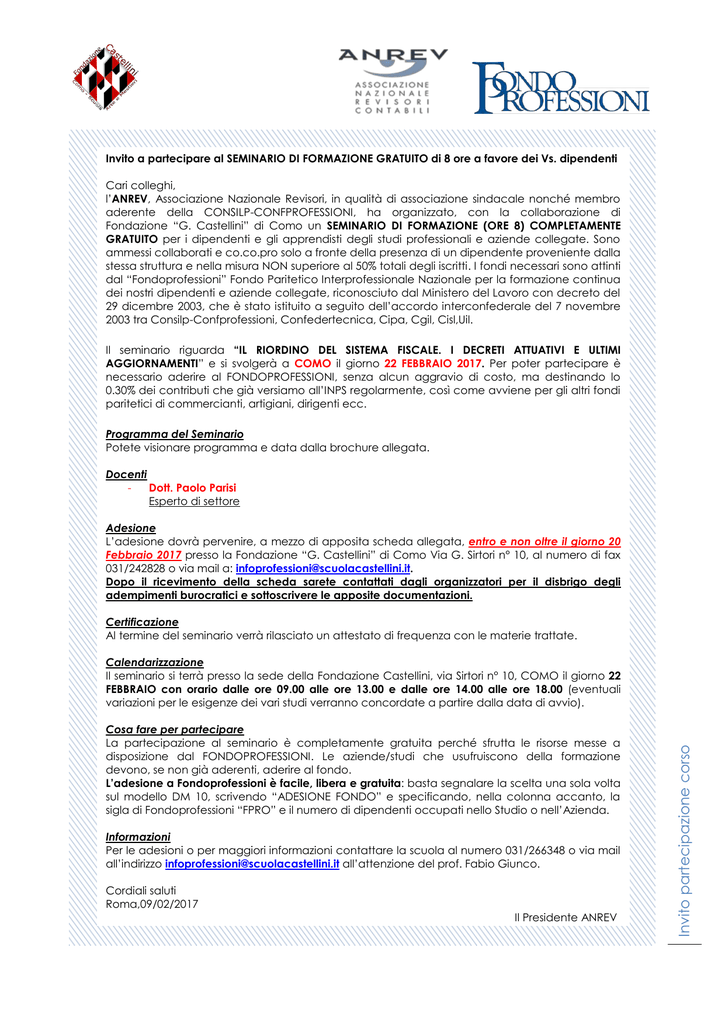 Fondazione Castellini

ANREV
ASSOCIAZIONE NAZIONALE REVISORI CONTABILI

FONDO PROFESSIONI

Invito a partecipare al SEMINARIO DI FORMAZIONE GRATUITO di 8 ore a favore dei Vs. dipendenti

Cari colleghi,
l'ANREV, Associazione Nazionale Revisori, in qualità di associazione sindacale nonché membro aderente della CONSILP-CONFPROFESSIONI, ha organizzato, con la collaborazione di Fondazione "G. Castellini" di Como un SEMINARIO DI FORMAZIONE (ORE 8) COMPLETAMENTE GRATUITO per i dipendenti e gli apprendisti degli studi professionali e aziende collegate. Sono ammessi collaborati e co.co.pro solo a fronte della presenza di un dipendente proveniente dalla stessa struttura e nella misura NON superiore al 50% totali degli iscritti. I fondi necessari sono attinti dal "Fondoprofessioni" Fondo Paritetico Interprofessionale Nazionale per la formazione continua dei nostri dipendenti e aziende collegate, riconosciuto dal Ministero del Lavoro con decreto del 29 dicembre 2003, che è stato istituito a seguito dell'accordo interconfederale del 7 novembre 2003 tra Consilp-Confprofessioni, Confedertecnica, Cipa, Cgil, Cisl,Uil.

Il seminario riguarda "IL RIORDINO DEL SISTEMA FISCALE. I DECRETI ATTUATIVI E ULTIMI AGGIORNAMENTI" e si svolgerà a COMO il giorno 22 FEBBRAIO 2017. Per poter partecipare è necessario aderire al FONDOPROFESSIONI, senza alcun aggravio di costo, ma destinando lo 0.30% dei contributi che già versiamo all'INPS regolarmente, così come avviene per gli altri fondi paritetici di commercianti, artigiani, dirigenti ecc.

Programma del Seminario
Potete visionare programma e data dalla brochure allegata.

Docenti
- Dott. Paolo Parisi
Esperto di settore

Adesione
L'adesione dovrà pervenire, a mezzo di apposita scheda allegata, entro e non oltre il giorno 20 Febbraio 2017 presso la Fondazione "G. Castellini" di Como Via G. Sirtori n° 10, al numero di fax 031/242828 o via mail a: infoprofessioni@scuolacastellini.it.
Dopo il ricevimento della scheda sarete contattati dagli organizzatori per il disbrigo degli adempimenti burocratici e sottoscrivere le apposite documentazioni.

Certificazione
Al termine del seminario verrà rilasciato un attestato di frequenza con le materie trattate.

Calendarizzazione
Il seminario si terrà presso la sede della Fondazione Castellini, via Sirtori n° 10, COMO il giorno 22 FEBBRAIO con orario dalle ore 09.00 alle ore 13.00 e dalle ore 14.00 alle ore 18.00 (eventuali variazioni per le esigenze dei vari studi verranno concordate a partire dalla data di avvio).

Cosa fare per partecipare
La partecipazione al seminario è completamente gratuita perché sfrutta le risorse messe a disposizione dal FONDOPROFESSIONI. Le aziende/studi che usufruiscono della formazione devono, se non già aderenti, aderire al fondo.
L'adesione a Fondoprofessioni è facile, libera e gratuita: basta segnalare la scelta una sola volta sul modello DM 10, scrivendo "ADESIONE FONDO" e specificando, nella colonna accanto, la sigla di Fondoprofessioni "FPRO" e il numero di dipendenti occupati nello Studio o nell'Azienda.

Informazioni
Per le adesioni o per maggiori informazioni contattare la scuola al numero 031/266348 o via mail all'indirizzo infoprofessioni@scuolacastellini.it all'attenzione del prof. Fabio Giunco.

Cordiali saluti
Roma,09/02/2017

Il Presidente ANREV

Invito partecipazione corso